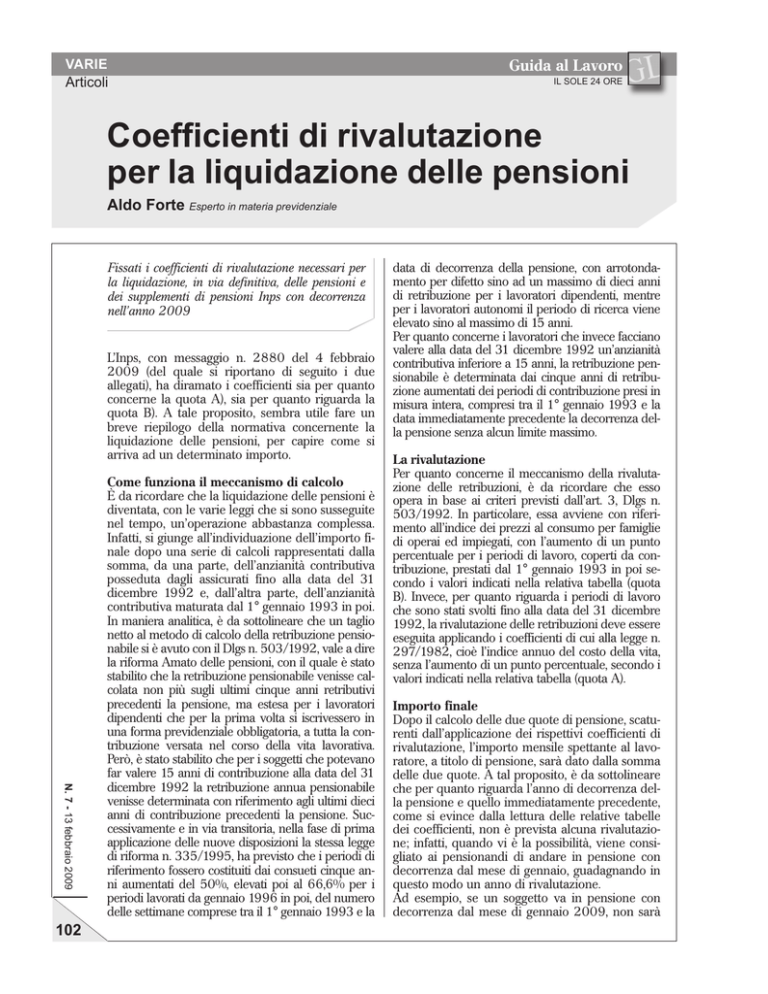 VARIE
Articoli

Guida al Lavoro
IL SOLE 24 ORE
GL

Coefficienti di rivalutazione per la liquidazione delle pensioni

Aldo Forte Esperto in materia previdenziale

Fissati i coefficienti di rivalutazione necessari per la liquidazione, in via definitiva, delle pensioni e dei supplementi di pensioni Inps con decorrenza nell'anno 2009

L'Inps, con messaggio n. 2880 del 4 febbraio 2009 (del quale si riportano di seguito i due allegati), ha diramato i coefficienti sia per quanto concerne la quota A), sia per quanto riguarda la quota B). A tale proposito, sembra utile fare un breve riepilogo della normativa concernente la liquidazione delle pensioni, per capire come si arriva ad un determinato importo.

Come funziona il meccanismo di calcolo
È da ricordare che la liquidazione delle pensioni è diventata, con le varie leggi che si sono susseguite nel tempo, un'operazione abbastanza complessa. Infatti, si giunge all'individuazione dell'importo finale dopo una serie di calcoli rappresentati dalla somma, da una parte, dell'anzianità contributiva posseduta dagli assicurati fino alla data del 31 dicembre 1992 e, dall'altra parte, dell'anzianità contributiva maturata dal 1° gennaio 1993 in poi.
In maniera analitica, è da sottolineare che un taglio netto al metodo di calcolo della retribuzione pensionabile si è avuto con il Dlgs n. 503/1992, vale a dire la riforma Amato delle pensioni, con il quale è stato stabilito che la retribuzione pensionabile venisse calcolata non più sugli ultimi cinque anni retributivi precedenti la pensione, ma estesa per i lavoratori dipendenti che per la prima volta si iscrivessero in una forma previdenziale obbligatoria, a tutta la contribuzione versata nel corso della vita lavorativa.
Però, è stato stabilito che per i soggetti che potevano far valere 15 anni di contribuzione alla data del 31 dicembre 1992 la retribuzione annua pensionabile venisse determinata con riferimento agli ultimi dieci anni di contribuzione precedenti la pensione. Successivamente e in via transitoria, nella fase di prima applicazione delle nuove disposizioni la stessa legge di riforma n. 335/1995, ha previsto che i periodi di riferimento fossero costituiti dai consueti cinque anni aumentati del 50%, elevati poi al 66,6% per i periodi lavorati da gennaio 1996 in poi, del numero delle settimane comprese tra il 1° gennaio 1993 e la data di decorrenza della pensione, con arrotondamento per difetto sino ad un massimo di dieci anni di retribuzione per i lavoratori dipendenti, mentre per i lavoratori autonomi il periodo di ricerca viene elevato sino al massimo di 15 anni.
Per quanto concerne i lavoratori che invece facciano valere alla data del 31 dicembre 1992 un'anzianità contributiva inferiore a 15 anni, la retribuzione pensionabile è determinata dai cinque anni di retribuzione aumentati dei periodi di contribuzione presi in misura intera, compresi tra il 1° gennaio 1993 e la data immediatamente precedente la decorrenza della pensione senza alcun limite massimo.

La rivalutazione
Per quanto concerne il meccanismo della rivalutazione delle retribuzioni, è da ricordare che esso opera in base ai criteri previsti dall'art. 3, Dlgs n. 503/1992. In particolare, essa avviene con riferimento all'indice dei prezzi al consumo per famiglie di operai ed impiegati, con l'aumento di un punto percentuale per i periodi di lavoro, coperti da contribuzione, prestati dal 1° gennaio 1993 in poi secondo i valori indicati nella relativa tabella (quota B). Invece, per quanto riguarda i periodi di lavoro che sono stati svolti fino alla data del 31 dicembre 1992, la rivalutazione delle retribuzioni deve essere eseguita applicando i coefficienti di cui alla legge n. 297/1982, cioè l'indice annuo del costo della vita, senza l'aumento di un punto percentuale, secondo i valori indicati nella relativa tabella (quota A).

Importo finale
Dopo il calcolo delle due quote di pensione, scaturenti dall'applicazione dei rispettivi coefficienti di rivalutazione, l'importo mensile spettante al lavoratore, a titolo di pensione, sarà dato dalla somma delle due quote. A tal proposito, è da sottolineare che per quanto riguarda l'anno di decorrenza della pensione e quello immediatamente precedente, come si evince dalla lettura delle relative tabelle dei coefficienti, non è prevista alcuna rivalutazione; infatti, quando vi è la possibilità, viene consigliato ai pensionandi di andare in pensione con decorrenza dal mese di gennaio, guadagnando in questo modo un anno di rivalutazione.
Ad esempio, se un soggetto va in pensione con decorrenza dal mese di gennaio 2009, non sarà

N. 7 - 13 febbraio 2009

102